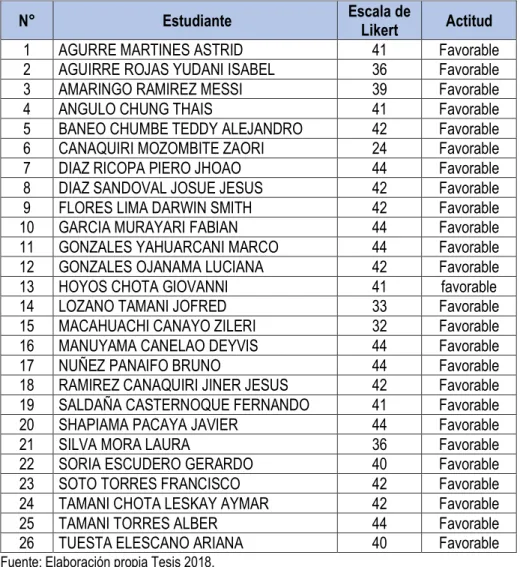 | N° | Estudiante | Escala de Likert | Actitud |
|---|---|---|---|
| 1 | AGURRE MARTINES ASTRID | 41 | Favorable |
| 2 | AGUIRRE ROJAS YUDANI ISABEL | 36 | Favorable |
| 3 | AMARINGO RAMIREZ MESSI | 39 | Favorable |
| 4 | ANGULO CHUNG THAIS | 41 | Favorable |
| 5 | BANEO CHUMBE TEDDY ALEJANDRO | 42 | Favorable |
| 6 | CANAQUIRI MOZOMBITE ZAORI | 24 | Favorable |
| 7 | DIAZ RICOPA PIERO JHOAO | 44 | Favorable |
| 8 | DIAZ SANDOVAL JOSUE JESUS | 42 | Favorable |
| 9 | FLORES LIMA DARWIN SMITH | 42 | Favorable |
| 10 | GARCIA MURAYARI FABIAN | 44 | Favorable |
| 11 | GONZALES YAHUARCANI MARCO | 44 | Favorable |
| 12 | GONZALES OJANAMA LUCIANA | 42 | Favorable |
| 13 | HOYOS CHOTA GIOVANNI | 41 | favorable |
| 14 | LOZANO TAMANI JOFRED | 33 | Favorable |
| 15 | MACAHUACHI CANAYO ZILERI | 32 | Favorable |
| 16 | MANUYAMA CANELAO DEYVIS | 44 | Favorable |
| 17 | NUÑEZ PANAIFO BRUNO | 44 | Favorable |
| 18 | RAMIREZ CANAQUIRI JINER JESUS | 42 | Favorable |
| 19 | SALDAÑA CASTERNOQUE FERNANDO | 41 | Favorable |
| 20 | SHAPIAMA PACAYA JAVIER | 44 | Favorable |
| 21 | SILVA MORA LAURA | 36 | Favorable |
| 22 | SORIA ESCUDERO GERARDO | 40 | Favorable |
| 23 | SOTO TORRES FRANCISCO | 42 | Favorable |
| 24 | TAMANI CHOTA LESKAY AYMAR | 42 | Favorable |
| 25 | TAMANI TORRES ALBER | 44 | Favorable |
| 26 | TUESTA ELESCANO ARIANA | 40 | Favorable |

Fuente: Elaboración propia Tesis 2018.